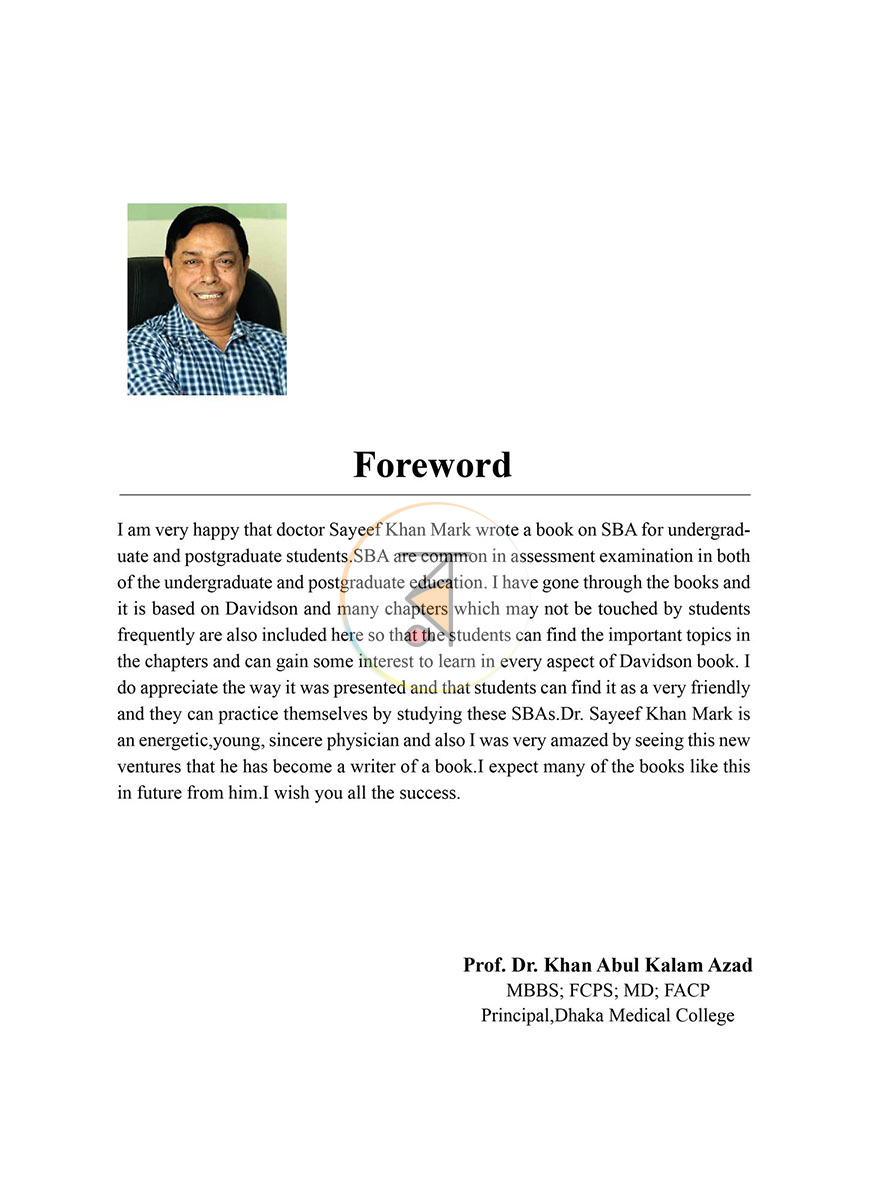 Foreword

I am very happy that doctor Sayeef Khan Mark wrote a book on SBA for undergraduate and postgraduate students.SBA are common in assessment examination in both of the undergraduate and postgraduate education. I have gone through the books and it is based on Davidson and many chapters which may not be touched by students frequently are also included here so that the students can find the important topics in the chapters and can gain some interest to learn in every aspect of Davidson book. I do appreciate the way it was presented and that students can find it as a very friendly and they can practice themselves by studying these SBAs.Dr. Sayeef Khan Mark is an energetic,young, sincere physician and also I was very amazed by seeing this new ventures that he has become a writer of a book.I expect many of the books like this in future from him.I wish you all the success.

Prof. Dr. Khan Abul Kalam Azad
MBBS; FCPS; MD; FACP
Principal,Dhaka Medical College